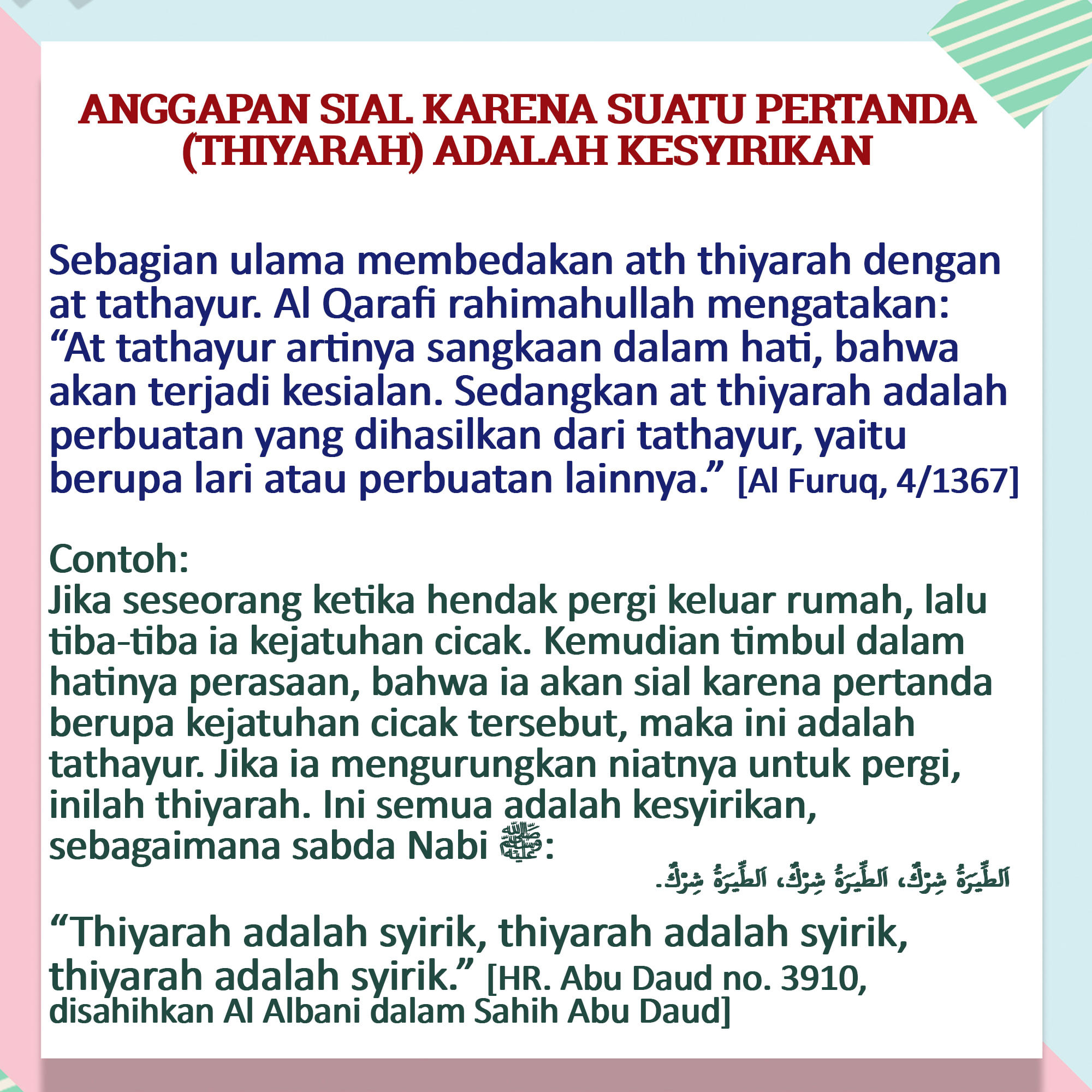 ANGGAPAN SIAL KARENA SUATU PERTANDA (THIYARAH) ADALAH KESYIRIKAN

Sebagian ulama membedakan ath thiyarah dengan at tathayur. Al Qarafi rahimahullah mengatakan: “At tathayur artinya sangkaan dalam hati, bahwa akan terjadi kesialan. Sedangkan at thiyarah adalah perbuatan yang dihasilkan dari tathayur, yaitu berupa lari atau perbuatan lainnya.” [Al Furuq, 4/1367]

Contoh:
Jika seseorang ketika hendak pergi keluar rumah, lalu tiba-tiba ia kejatuhan cicak. Kemudian timbul dalam hatinya perasaan, bahwa ia akan sial karena pertanda berupa kejatuhan cicak tersebut, maka ini adalah tathayur. Jika ia mengurungkan niatnya untuk pergi, inilah thiyarah. Ini semua adalah kesyirikan, sebagaimana sabda Nabi ﷺ:

اَلطِّيَرَةُ شِرْكٌ، اَلطِّيَرَةُ شِرْكٌ، اَلطِّيَرَةُ شِرْكٌ.

“Thiyarah adalah syirik, thiyarah adalah syirik, thiyarah adalah syirik.” [HR. Abu Daud no. 3910, disahihkan Al Albani dalam Sahih Abu Daud]